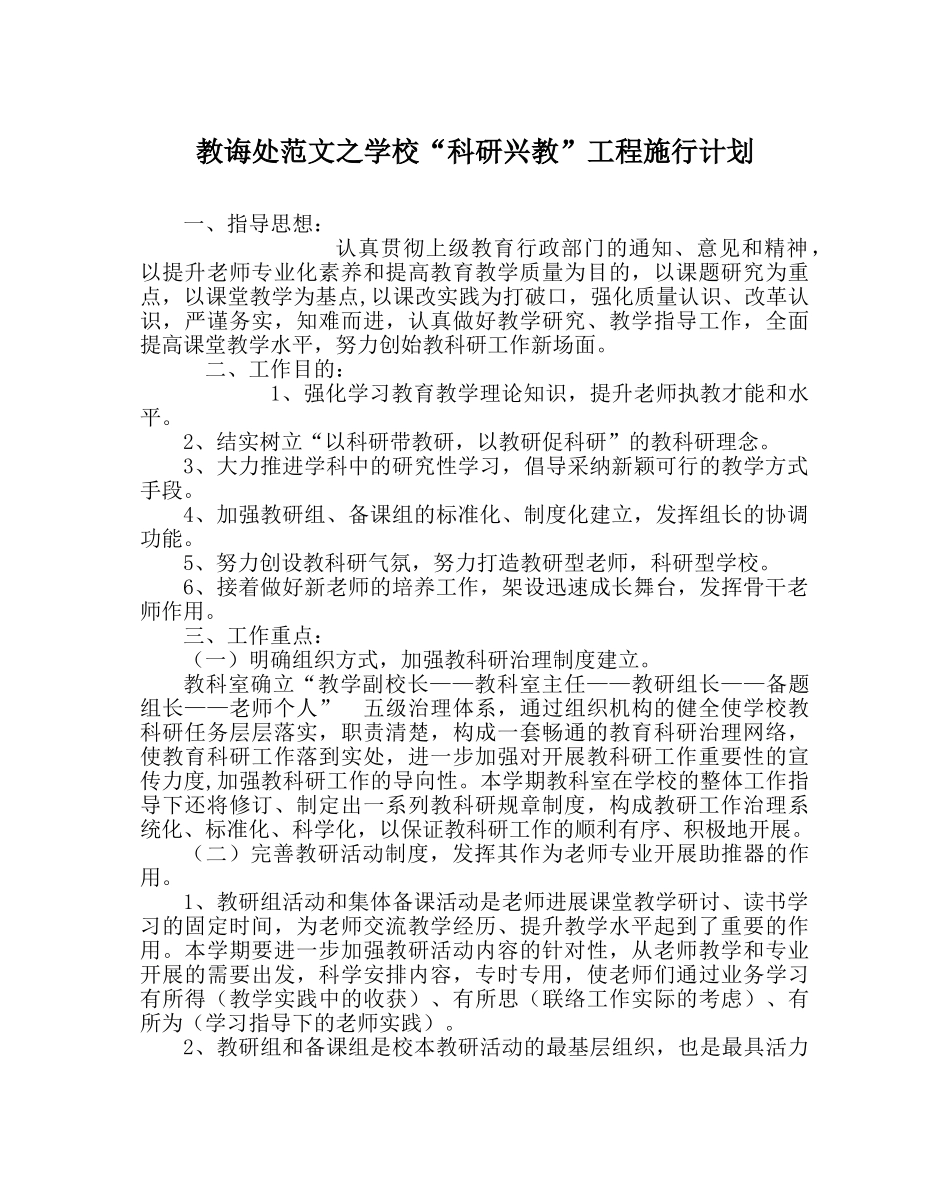 教诲处范文之学校“科研兴教”工程施行计划

一、指导思想：

认真贯彻上级教育行政部门的通知、意见和精神，以提升老师专业化素养和提高教育教学质量为目的，以课题研究为重点，以课堂教学为基点,以课改实践为打破口，强化质量认识、改革认识，严谨务实，知难而进，认真做好教学研究、教学指导工作，全面提高课堂教学水平，努力创始教科研工作新场面。

二、工作目的：

1、强化学习教育教学理论知识，提升老师执教才能和水平。

2、结实树立“以科研带教研，以教研促科研”的教科研理念。

3、大力推进学科中的研究性学习，倡导采纳新颖可行的教学方式手段。

4、加强教研组、备课组的标准化、制度化建立，发挥组长的协调功能。

5、努力创设教科研气氛，努力打造教研型老师，科研型学校。

6、接着做好新老师的培养工作，架设迅速成长舞台，发挥骨干老师作用。

三、工作重点：

（一）明确组织方式，加强教科研治理制度建立。

教科室确立“教学副校长——教科室主任——教研组长——备题组长——老师个人”　五级治理体系，通过组织机构的健全使学校教科研任务层层落实，职责清楚，构成一套畅通的教育科研治理网络，使教育科研工作落到实处，进一步加强对开展教科研工作重要性的宣传力度,加强教科研工作的导向性。本学期教科室在学校的整体工作指导下还将修订、制定出一系列教科研规章制度，构成教研工作治理系统化、标准化、科学化，以保证教科研工作的顺利有序、积极地开展。

（二）完善教研活动制度，发挥其作为老师专业开展助推器的作用。

1、教研组活动和集体备课活动是老师进展课堂教学研讨、读书学习的固定时间，为老师交流教学经历、提升教学水平起到了重要的作用。本学期要进一步加强教研活动内容的针对性，从老师教学和专业开展的需要出发，科学安排内容，专时专用，使老师们通过业务学习有所得（教学实践中的收获）、有所思（联络工作实际的考虑）、有所为（学习指导下的老师实践）。

2、教研组和备课组是校本教研活动的最基层组织，也是最具活力